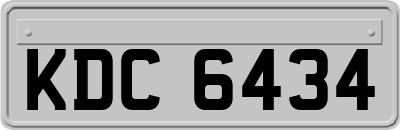 KDC 6434